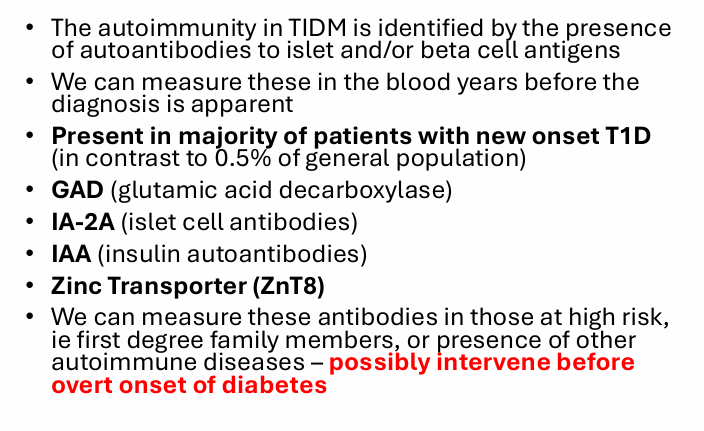 • The autoimmunity in TIDM is identified by the presence of autoantibodies to islet and/or beta cell antigens
• We can measure these in the blood years before the diagnosis is apparent
• Present in majority of patients with new onset T1D (in contrast to 0.5% of general population)
• GAD (glutamic acid decarboxylase)
• IA-2A (islet cell antibodies)
• IAA (insulin autoantibodies)
• Zinc Transporter (ZnT8)
• We can measure these antibodies in those at high risk, ie first degree family members, or presence of other autoimmune diseases – possibly intervene before overt onset of diabetes